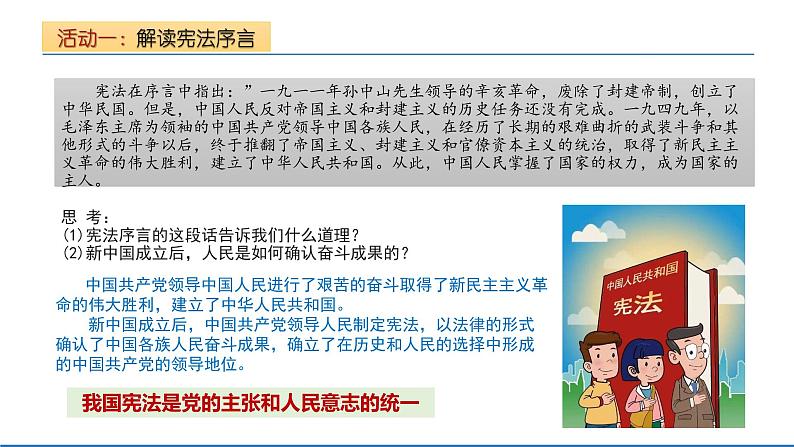 活动一：解读宪法序言

宪法在序言中指出：”一九一一年孙中山先生领导的辛亥革命，废除了封建帝制，创立了中华民国。但是，中国人民反对帝国主义和封建主义的历史任务还没有完成。一九四九年，以毛泽东主席为领袖的中国共产党领导中国各族人民，在经历了长期的艰难曲折的武装斗争和其他形式的斗争以后，终于推翻了帝国主义、封建主义和官僚资本主义的统治，取得了新民主主义革命的伟大胜利，建立了中华人民共和国。从此，中国人民掌握了国家的权力，成为国家的主人。

思 考：
(1)宪法序言的这段话告诉我们什么道理？
(2)新中国成立后，人民是如何确认奋斗成果的？

中国共产党领导中国人民进行了艰苦的奋斗取得了新民主主义革命的伟大胜利，建立了中华人民共和国。

新中国成立后，中国共产党领导人民制定宪法，以法律的形式确认了中国各族人民奋斗成果，确立了在历史和人民的选择中形成的中国共产党的领导地位。

我国宪法是党的主张和人民意志的统一

中国人民共和国
宪法